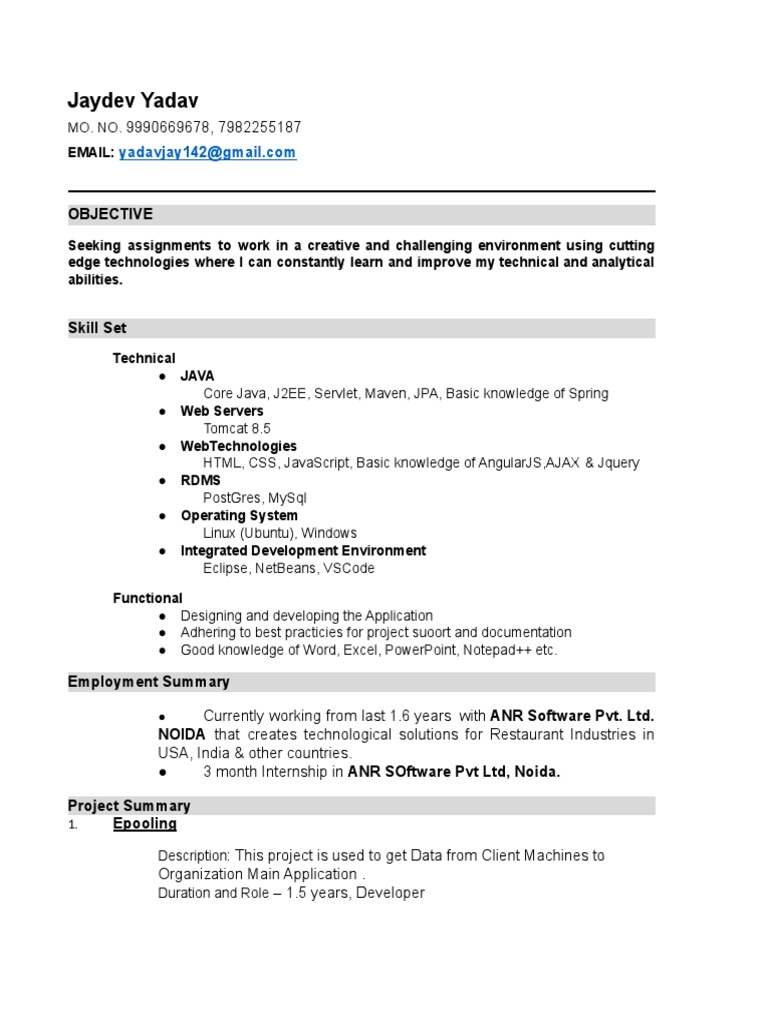 Jaydev Yadav
MO. NO. 9990669678, 7982255187
EMAIL: yadavjay142@gmail.com

OBJECTIVE

Seeking assignments to work in a creative and challenging environment using cutting edge technologies where I can constantly learn and improve my technical and analytical abilities.

Skill Set

Technical
● JAVA
Core Java, J2EE, Servlet, Maven, JPA, Basic knowledge of Spring
● Web Servers
Tomcat 8.5
● WebTechnologies
HTML, CSS, JavaScript, Basic knowledge of AngularJS,AJAX & Jquery
● RDMS
PostGres, MySql
● Operating System
Linux (Ubuntu), Windows
● Integrated Development Environment
Eclipse, NetBeans, VSCode

Functional
● Designing and developing the Application
● Adhering to best practicies for project suoort and documentation
● Good knowledge of Word, Excel, PowerPoint, Notepad++ etc.

Employment Summary

● Currently working from last 1.6 years with ANR Software Pvt. Ltd. NOIDA that creates technological solutions for Restaurant Industries in USA, India & other countries.
● 3 month Internship in ANR SOftware Pvt Ltd, Noida.

Project Summary
1. Epooling

Description: This project is used to get Data from Client Machines to Organization Main Application .
Duration and Role – 1.5 years, Developer